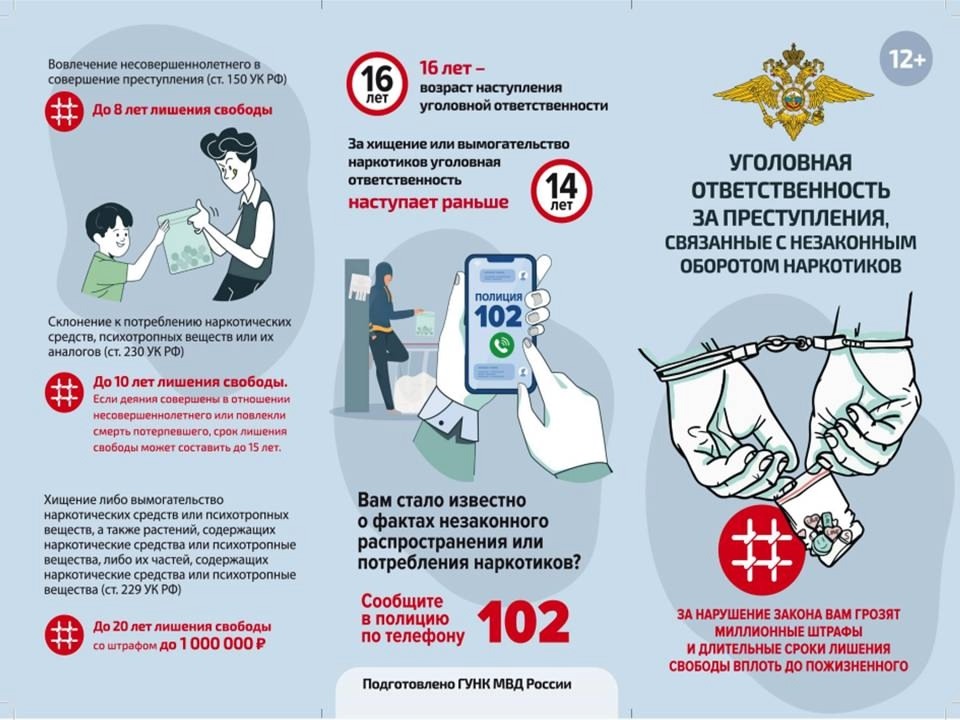 Вовлечение несовершеннолетнего в совершение преступления (ст. 150 УК РФ)

До 8 лет лишения свободы

Склонение к потреблению наркотических средств, психотропных веществ или их аналогов (ст. 230 УК РФ)

До 10 лет лишения свободы. Если деяния совершены в отношении несовершеннолетнего или повлекли смерть потерпевшего, срок лишения свободы может составить до 15 лет.

Хищение либо вымогательство наркотических средств или психотропных веществ, а также растений, содержащих наркотические средства или психотропные вещества, либо их частей, содержащих наркотические средства или психотропные вещества (ст. 229 УК РФ)

До 20 лет лишения свободы со штрафом до 1 000 000 ₽

16 лет

16 лет – возраст наступления уголовной ответственности

За хищение или вымогательство наркотиков уголовная ответственность наступает раньше

14 лет

ПОЛИЦИЯ 102

Вам стало известно о фактах незаконного распространения или потребления наркотиков?

Сообщите в полицию по телефону 102

Подготовлено ГУНК МВД России

12+

УГОЛОВНАЯ ОТВЕТСТВЕННОСТЬ ЗА ПРЕСТУПЛЕНИЯ, СВЯЗАННЫЕ С НЕЗАКОННЫМ ОБОРОТОМ НАРКОТИКОВ

ЗА НАРУШЕНИЕ ЗАКОНА ВАМ ГРОЗЯТ МИЛЛИОННЫЕ ШТРАФЫ И ДЛИТЕЛЬНЫЕ СРОКИ ЛИШЕНИЯ СВОБОДЫ ВПЛОТЬ ДО ПОЖИЗНЕННОГО